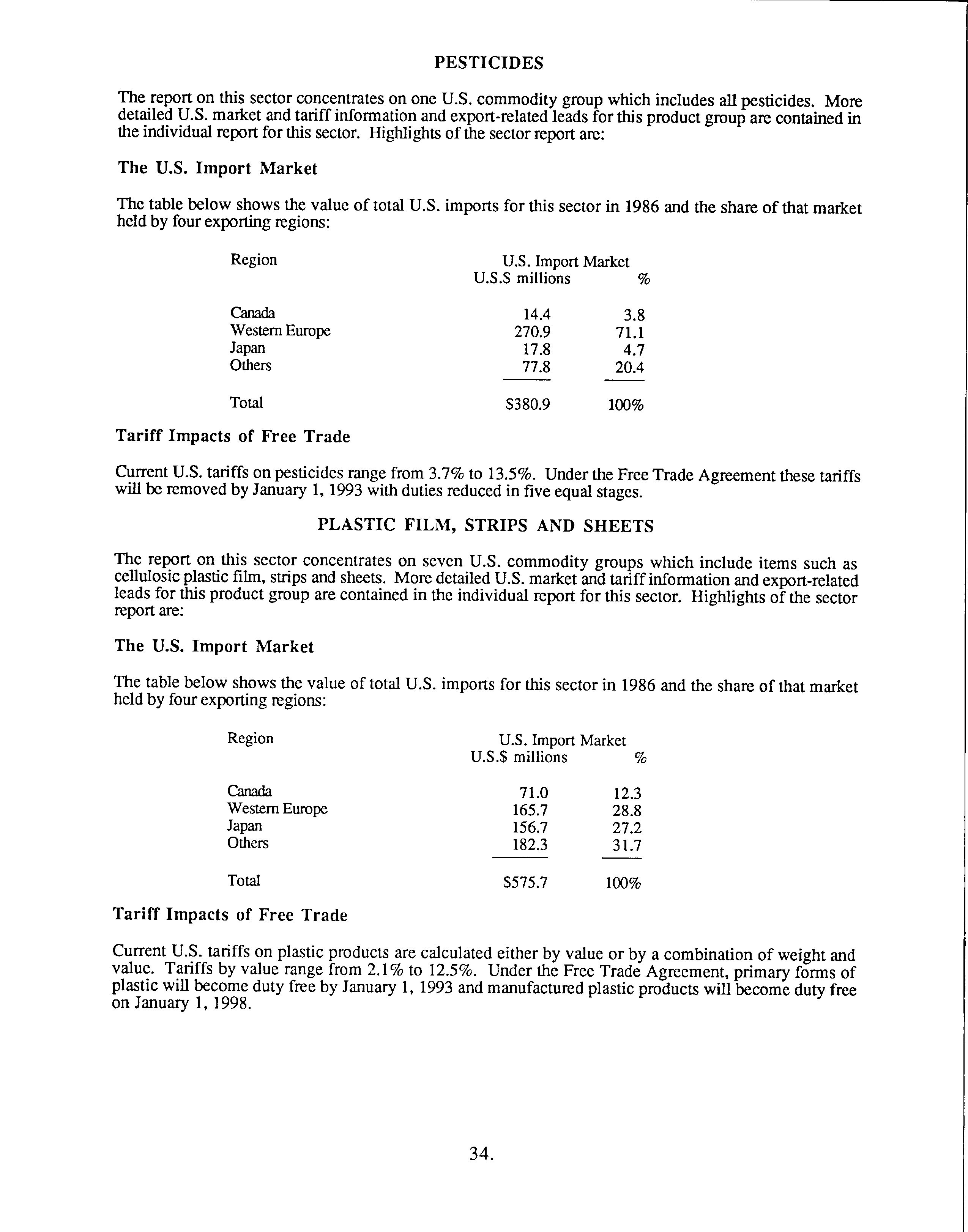 PESTICIDES

The report on this sector concentrates on one U.S. commodity group which includes all pesticides. More detailed U.S. market and tariff information and export-related leads for this product group are contained in the individual report for this sector. Highlights of the sector report are:

The U.S. Import Market

The table below shows the value of total U.S. imports for this sector in 1986 and the share of that market held by four exporting regions:

| Region | U.S. Import Market U.S.$ millions | % |
|---|---|---|
| Canada | 14.4 | 3.8 |
| Western Europe | 270.9 | 71.1 |
| Japan | 17.8 | 4.7 |
| Others | 77.8 | 20.4 |
| Total | $380.9 | 100% |

Tariff Impacts of Free Trade

Current U.S. tariffs on pesticides range from 3.7% to 13.5%. Under the Free Trade Agreement these tariffs will be removed by January 1, 1993 with duties reduced in five equal stages.

PLASTIC FILM, STRIPS AND SHEETS

The report on this sector concentrates on seven U.S. commodity groups which include items such as cellulosic plastic film, strips and sheets. More detailed U.S. market and tariff information and export-related leads for this product group are contained in the individual report for this sector. Highlights of the sector report are:

The U.S. Import Market

The table below shows the value of total U.S. imports for this sector in 1986 and the share of that market held by four exporting regions:

| Region | U.S. Import Market U.S.$ millions | % |
|---|---|---|
| Canada | 71.0 | 12.3 |
| Western Europe | 165.7 | 28.8 |
| Japan | 156.7 | 27.2 |
| Others | 182.3 | 31.7 |
| Total | $575.7 | 100% |

Tariff Impacts of Free Trade

Current U.S. tariffs on plastic products are calculated either by value or by a combination of weight and value. Tariffs by value range from 2.1% to 12.5%. Under the Free Trade Agreement, primary forms of plastic will become duty free by January 1, 1993 and manufactured plastic products will become duty free on January 1, 1998.

34.